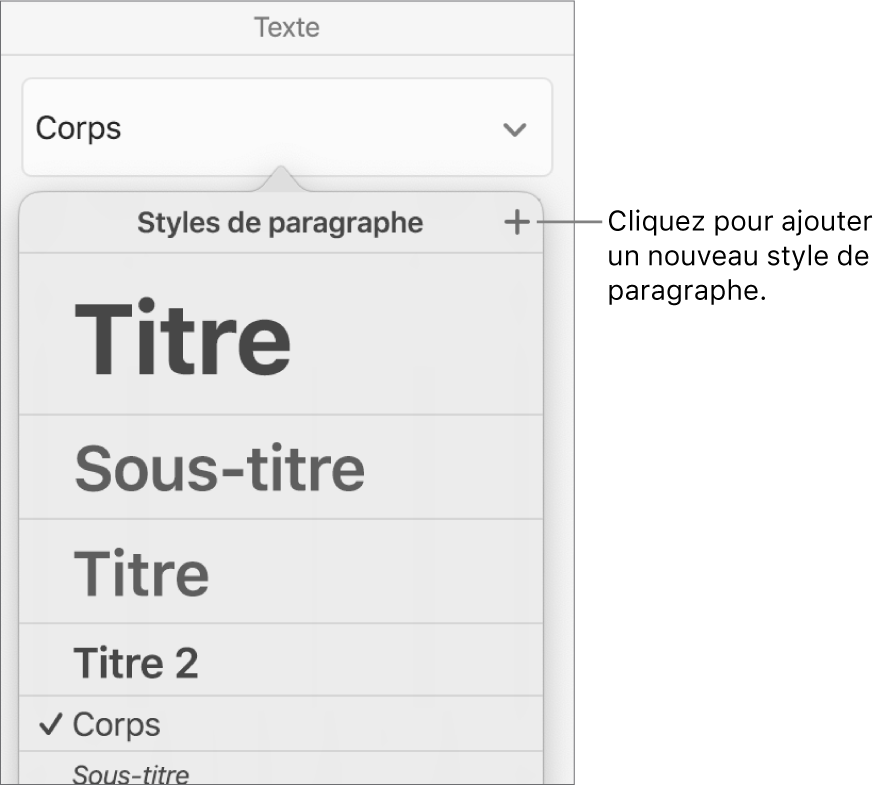 Texte

Corps

Styles de paragraphe +

Cliquez pour ajouter un nouveau style de paragraphe.

Titre

Sous-titre

Titre

Titre 2

✓ Corps

Sous-titre